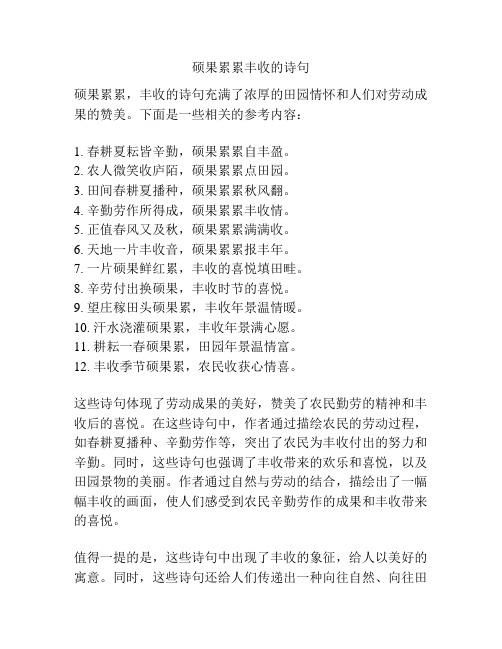 硕果累累丰收的诗句

硕果累累，丰收的诗句充满了浓厚的田园情怀和人们对劳动成果的赞美。下面是一些相关的参考内容：

1. 春耕夏耘皆辛勤，硕果累累自丰盈。
2. 农人微笑收庐陌，硕果累累点田园。
3. 田间春耕夏播种，硕果累累秋风翻。
4. 辛勤劳作所得成，硕果累累丰收情。
5. 正值春风又及秋，硕果累累满满收。
6. 天地一片丰收音，硕果累累报丰年。
7. 一片硕果鲜红累，丰收的喜悦填田畦。
8. 辛劳付出换硕果，丰收时节的喜悦。
9. 望庄稼田头硕果累，丰收年景温情暖。
10. 汗水浇灌硕果累，丰收年景满心愿。
11. 耕耘一春硕果累，田园年景温情富。
12. 丰收季节硕果累，农民收获心情喜。

这些诗句体现了劳动成果的美好，赞美了农民勤劳的精神和丰收后的喜悦。在这些诗句中，作者通过描绘农民的劳动过程，如春耕夏播种、辛勤劳作等，突出了农民为丰收付出的努力和辛勤。同时，这些诗句也强调了丰收带来的欢乐和喜悦，以及田园景物的美丽。作者通过自然与劳动的结合，描绘出了一幅幅丰收的画面，使人们感受到农民辛勤劳作的成果和丰收带来的喜悦。

值得一提的是，这些诗句中出现了丰收的象征，给人以美好的寓意。同时，这些诗句还给人们传递出一种向往自然、向往田